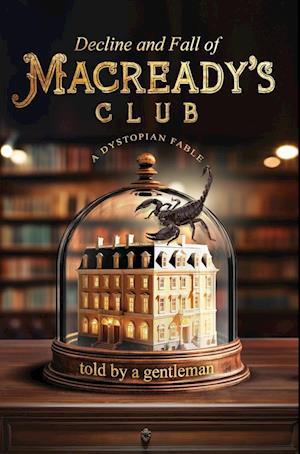 Decline and Fall of
MACREADY'S
CLUB

A DYSTOPIAN FABLE

told by a gentleman